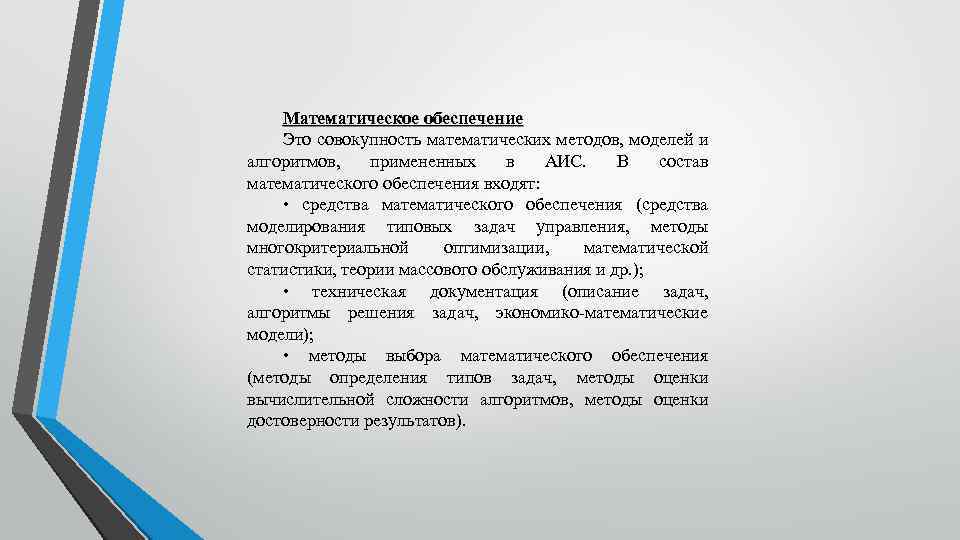 Математическое обеспечение

Это совокупность математических методов, моделей и алгоритмов, примененных в АИС. В состав математического обеспечения входят:

• средства математического обеспечения (средства моделирования типовых задач управления, методы многокритериальной оптимизации, математической статистики, теории массового обслуживания и др.);

• техническая документация (описание задач, алгоритмы решения задач, экономико-математические модели);

• методы выбора математического обеспечения (методы определения типов задач, методы оценки вычислительной сложности алгоритмов, методы оценки достоверности результатов).